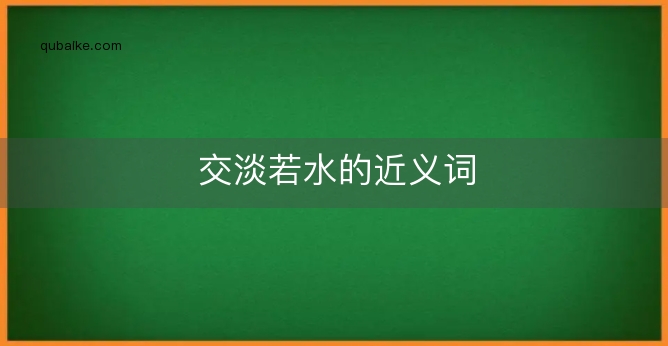 qubaike.com

交淡若水的近义词